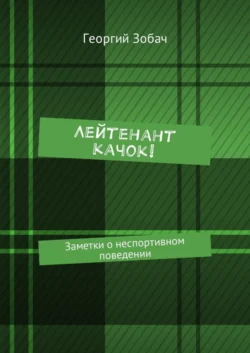 Георгий Зобач

ЛЕЙТЕНАНТ КАЧОК!

Заметки о неспортивном поведении